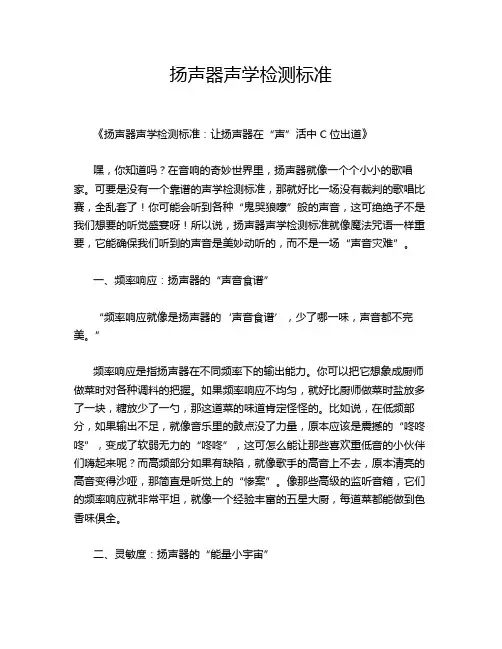 扬声器声学检测标准

《扬声器声学检测标准：让扬声器在“声”活中 C 位出道》

嘿，你知道吗？在音响的奇妙世界里，扬声器就像一个个小小的歌唱家。可要是没有一个靠谱的声学检测标准，那就好比一场没有裁判的歌唱比赛，全乱套了！你可能会听到各种“鬼哭狼嚎”般的声音，这可绝绝子不是我们想要的听觉盛宴呀！所以说，扬声器声学检测标准就像魔法咒语一样重要，它能确保我们听到的声音是美妙动听的，而不是一场“声音灾难”。

一、频率响应：扬声器的“声音食谱”

“频率响应就像是扬声器的‘声音食谱’，少了哪一味，声音都不完美。”

频率响应是指扬声器在不同频率下的输出能力。你可以把它想象成厨师做菜时对各种调料的把握。如果频率响应不均匀，就好比厨师做菜时盐放多了一块，糖放少了一勺，那这道菜的味道肯定怪怪的。比如说，在低频部分，如果输出不足，就像音乐里的鼓点没了力量，原本应该是震撼的“咚咚咚”，变成了软弱无力的“咚咚”，这可怎么能让那些喜欢重低音的小伙伴们嗨起来呢？而高频部分如果有缺陷，就像歌手的高音上不去，原本清亮的高音变得沙哑，那简直是听觉上的“惨案”。像那些高级的监听音箱，它们的频率响应就非常平坦，就像一个经验丰富的五星大厨，每道菜都能做到色香味俱全。

二、灵敏度：扬声器的“能量小宇宙”